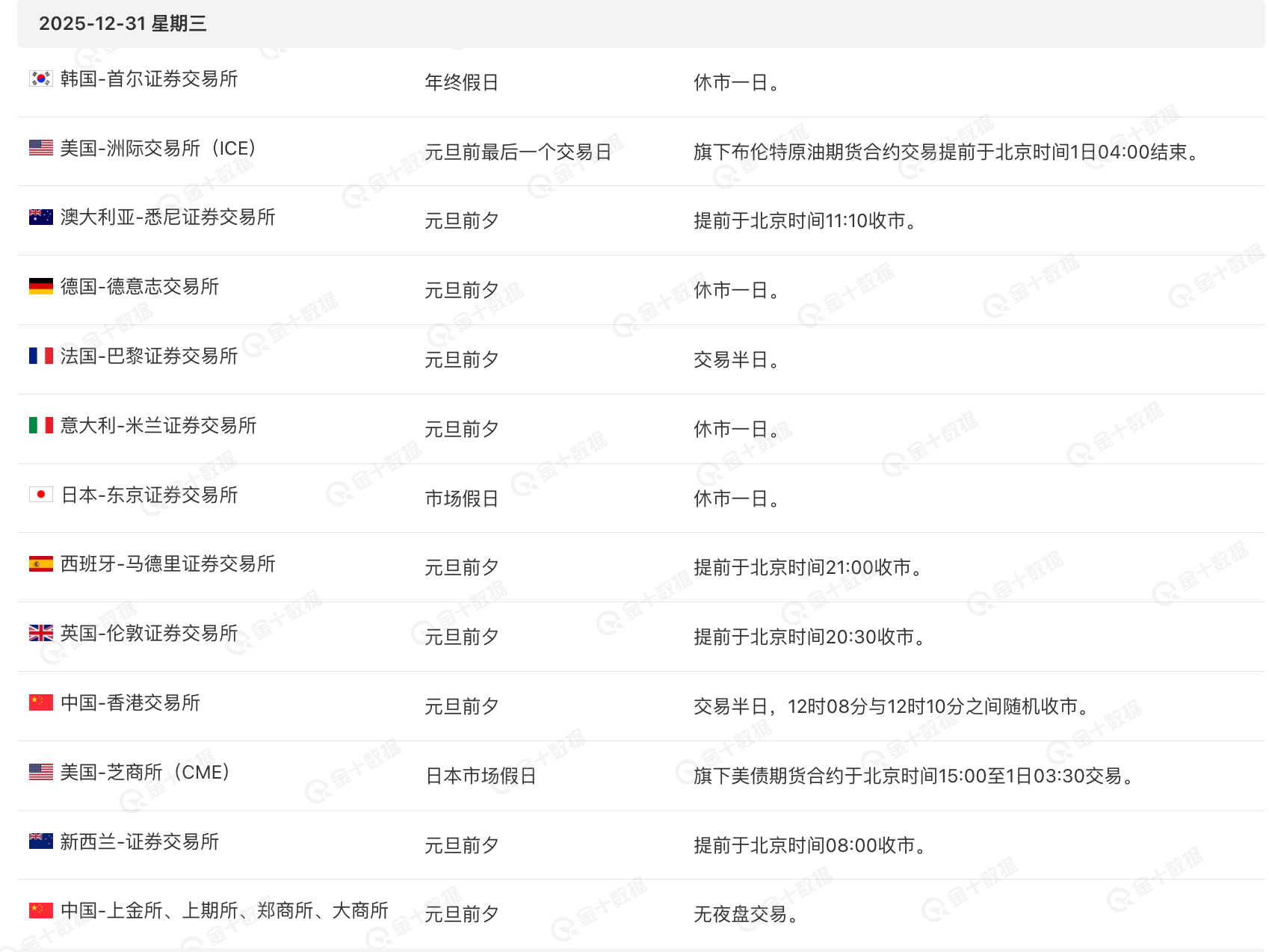 2025-12-31 星期三

| | | |
|---|---|---|
| 韩国-首尔证券交易所 | 年终假日 | 休市一日。 |
| 美国-洲际交易所（ICE） | 元旦前最后一个交易日 | 旗下布伦特原油期货合约交易提前于北京时间1日04:00结束。 |
| 澳大利亚-悉尼证券交易所 | 元旦前夕 | 提前于北京时间11:10收市。 |
| 德国-德意志交易所 | 元旦前夕 | 休市一日。 |
| 法国-巴黎证券交易所 | 元旦前夕 | 交易半日。 |
| 意大利-米兰证券交易所 | 元旦前夕 | 休市一日。 |
| 日本-东京证券交易所 | 市场假日 | 休市一日。 |
| 西班牙-马德里证券交易所 | 元旦前夕 | 提前于北京时间21:00收市。 |
| 英国-伦敦证券交易所 | 元旦前夕 | 提前于北京时间20:30收市。 |
| 中国-香港交易所 | 元旦前夕 | 交易半日，12时08分与12时10分之间随机收市。 |
| 美国-芝商所（CME） | 日本市场假日 | 旗下美债期货合约于北京时间15:00至1日03:30交易。 |
| 新西兰-证券交易所 | 元旦前夕 | 提前于北京时间08:00收市。 |
| 中国-上金所、上期所、郑商所、大商所 | 元旦前夕 | 无夜盘交易。 |

金十数据